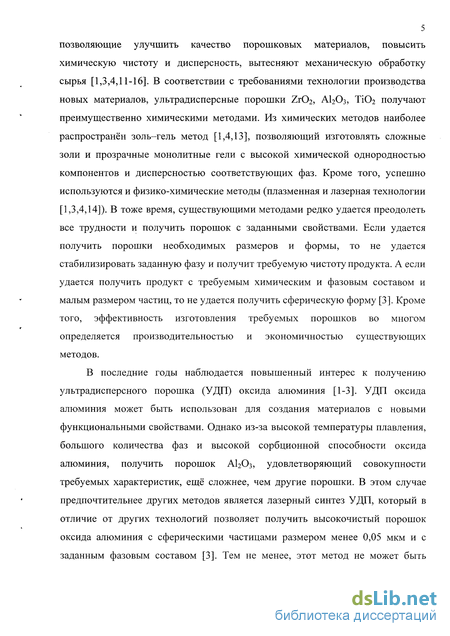 5

позволяющие улучшить качество порошковых материалов, повысить химическую чистоту и дисперсность, вытесняют механическую обработку сырья [1,3,4,11-16]. В соответствии с требованиями технологии производства новых материалов, ультрадисперсные порошки $ZrO_2$, $Al_2O_3$, $TiO_2$ получают преимущественно химическими методами. Из химических методов наиболее распространён золь–гель метод [1,4,13], позволяющий изготовлять сложные золи и прозрачные монолитные гели с высокой химической однородностью компонентов и дисперсностью соответствующих фаз. Кроме того, успешно используются и физико-химические методы (плазменная и лазерная технологии [1,3,4,14]). В тоже время, существующими методами редко удается преодолеть все трудности и получить порошок с заданными свойствами. Если удается получить порошки необходимых размеров и формы, то не удается стабилизировать заданную фазу и получит требуемую чистоту продукта. А если удается получить продукт с требуемым химическим и фазовым составом и малым размером частиц, то не удается получить сферическую форму [3]. Кроме того, эффективность изготовления требуемых порошков во многом определяется производительностью и экономичностью существующих методов.

В последние годы наблюдается повышенный интерес к получению ультрадисперсного порошка (УДП) оксида алюминия [1-3]. УДП оксида алюминия может быть использован для создания материалов с новыми функциональными свойствами. Однако из-за высокой температуры плавления, большого количества фаз и высокой сорбционной способности оксида алюминия, получить порошок $Al_2O_3$, удовлетворяющий совокупности требуемых характеристик, ещё сложнее, чем другие порошки. В этом случае предпочтительнее других методов является лазерный синтез УДП, который в отличие от других технологий позволяет получить высокочистый порошок оксида алюминия с сферическими частицами размером менее 0,05 мкм и с заданным фазовым составом [3]. Тем не менее, этот метод не может быть

dsLib.net
библиотека диссертаций